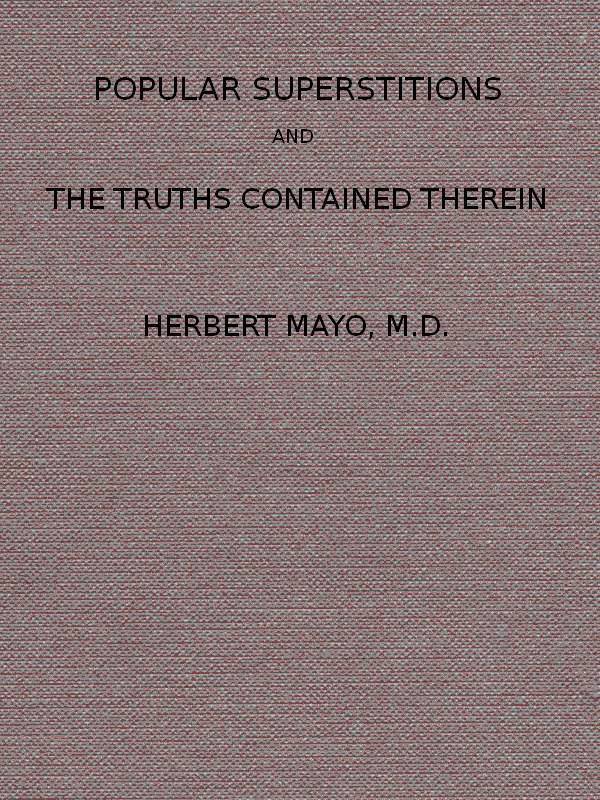 POPULAR SUPERSTITIONS

AND

THE TRUTHS CONTAINED THEREIN

HERBERT MAYO, M.D.